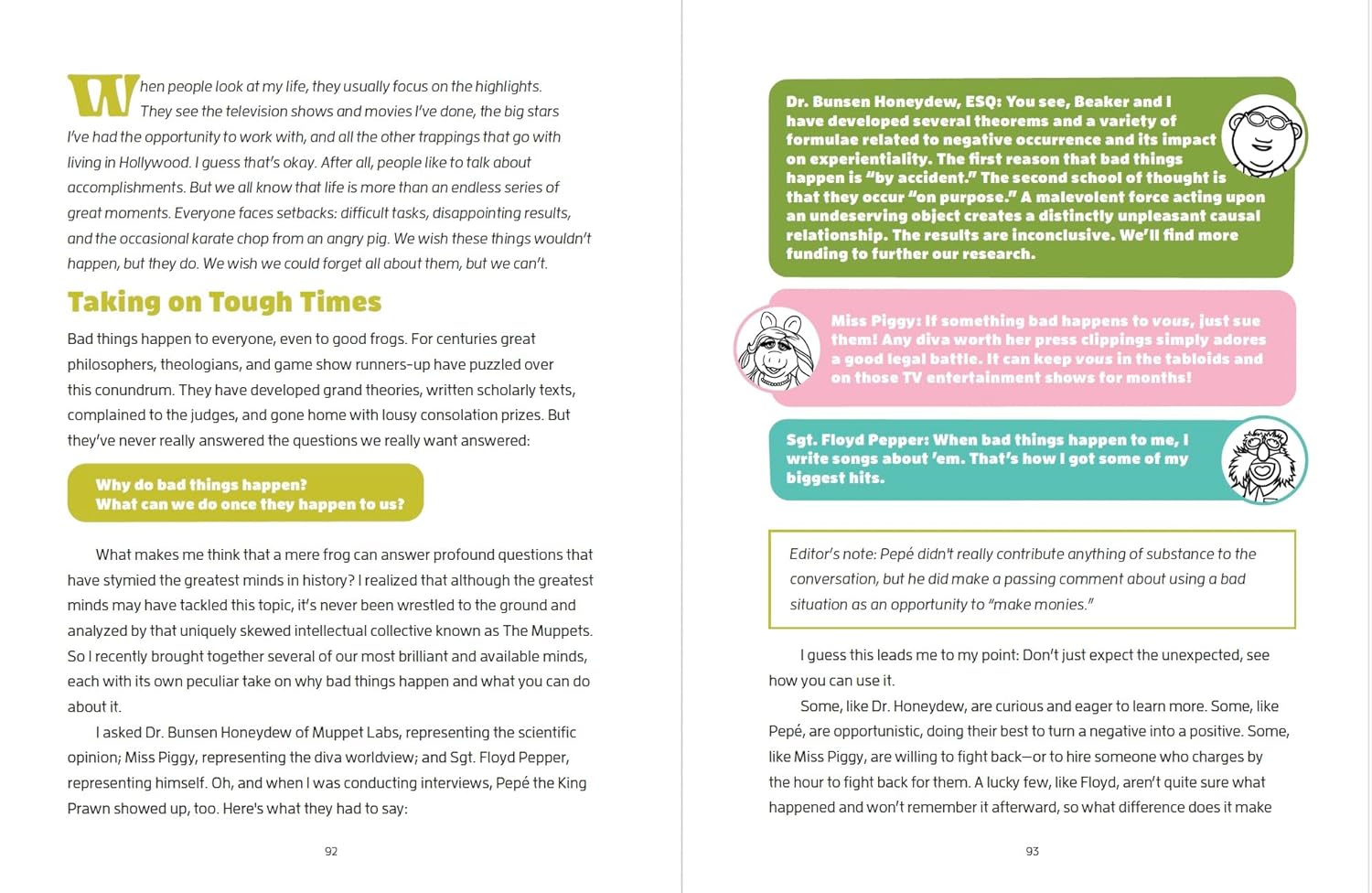 When people look at my life, they usually focus on the highlights. They see the television shows and movies I've done, the big stars I've had the opportunity to work with, and all the other trappings that go with living in Hollywood. I guess that's okay. After all, people like to talk about accomplishments. But we all know that life is more than an endless series of great moments. Everyone faces setbacks: difficult tasks, disappointing results, and the occasional karate chop from an angry pig. We wish these things wouldn't happen, but they do. We wish we could forget all about them, but we can't.

Taking on Tough Times

Bad things happen to everyone, even to good frogs. For centuries great philosophers, theologians, and game show runners-up have puzzled over this conundrum. They have developed grand theories, written scholarly texts, complained to the judges, and gone home with lousy consolation prizes. But they've never really answered the questions we really want answered:

Why do bad things happen?
What can we do once they happen to us?

What makes me think that a mere frog can answer profound questions that have stymied the greatest minds in history? I realized that although the greatest minds may have tackled this topic, it's never been wrestled to the ground and analyzed by that uniquely skewed intellectual collective known as The Muppets. So I recently brought together several of our most brilliant and available minds, each with its own peculiar take on why bad things happen and what you can do about it.

I asked Dr. Bunsen Honeydew of Muppet Labs, representing the scientific opinion; Miss Piggy, representing the diva worldview; and Sgt. Floyd Pepper, representing himself. Oh, and when I was conducting interviews, Pepé the King Prawn showed up, too. Here's what they had to say:

92

Dr. Bunsen Honeydew, ESQ: You see, Beaker and I have developed several theorems and a variety of formulae related to negative occurrence and its impact on experientiality. The first reason that bad things happen is "by accident." The second school of thought is that they occur "on purpose." A malevolent force acting upon an undeserving object creates a distinctly unpleasant causal relationship. The results are inconclusive. We'll find more funding to further our research.

Miss Piggy: If something bad happens to vous, just sue them! Any diva worth her press clippings simply adores a good legal battle. It can keep vous in the tabloids and on those TV entertainment shows for months!

Sgt. Floyd Pepper: When bad things happen to me, I write songs about 'em. That's how I got some of my biggest hits.

Editor's note: Pepé didn't really contribute anything of substance to the conversation, but he did make a passing comment about using a bad situation as an opportunity to "make monies."

I guess this leads me to my point: Don't just expect the unexpected, see how you can use it.

Some, like Dr. Honeydew, are curious and eager to learn more. Some, like Pepé, are opportunistic, doing their best to turn a negative into a positive. Some, like Miss Piggy, are willing to fight back—or to hire someone who charges by the hour to fight back for them. A lucky few, like Floyd, aren't quite sure what happened and won't remember it afterward, so what difference does it make

93